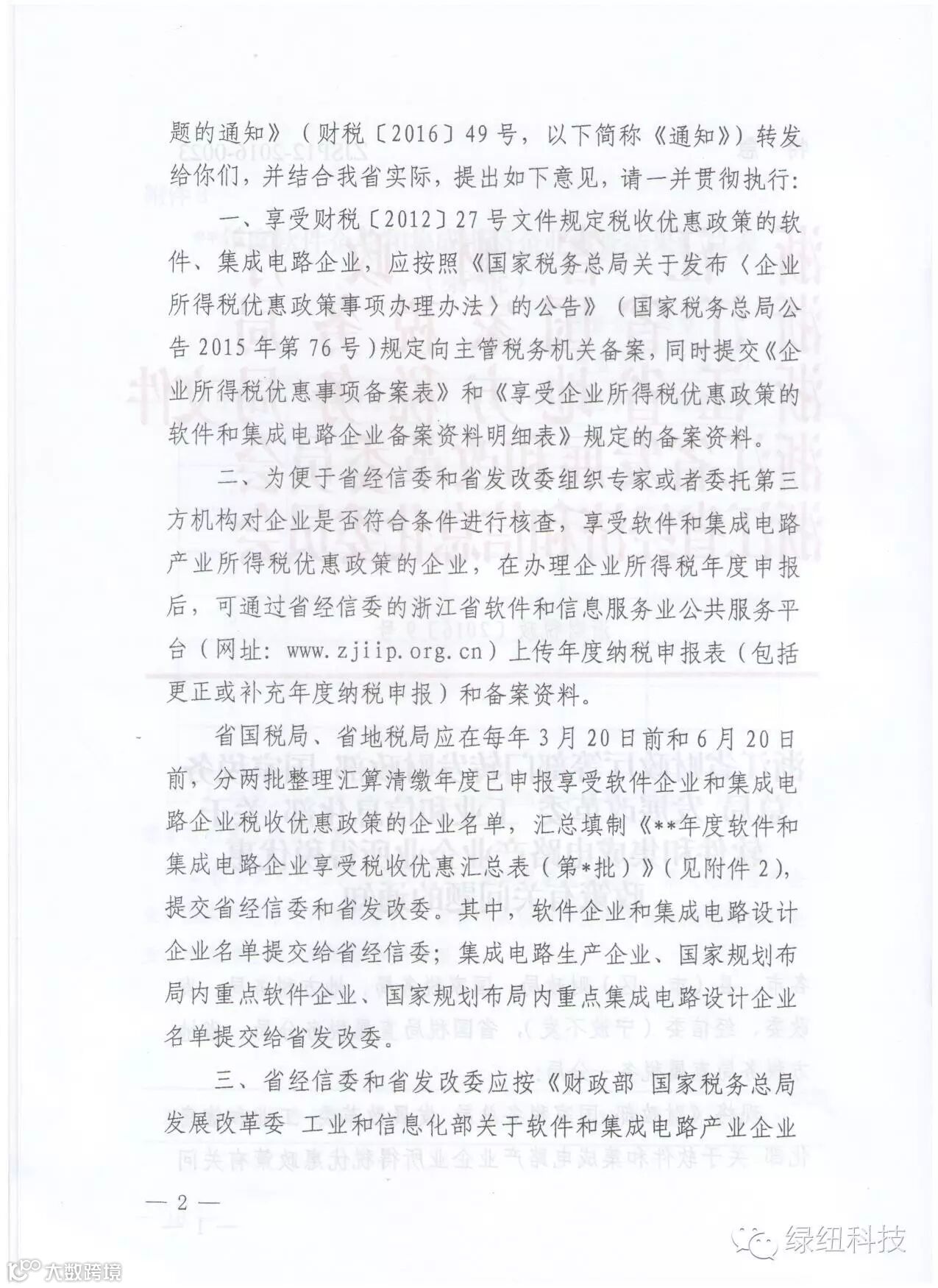 题的通知》（财税〔2016〕49号，以下简称《通知》）转发给你们，并结合我省实际，提出如下意见，请一并贯彻执行：

一、享受财税〔2012〕27号文件规定税收优惠政策的软件、集成电路企业，应按照《国家税务总局关于发布〈企业所得税优惠政策事项办理办法〉的公告》（国家税务总局公告2015年第76号）规定向主管税务机关备案，同时提交《企业所得税优惠事项备案表》和《享受企业所得税优惠政策的软件和集成电路企业备案资料明细表》规定的备案资料。

二、为便于省经信委和省发改委组织专家或者委托第三方机构对企业是否符合条件进行核查，享受软件和集成电路产业所得税优惠政策的企业，在办理企业所得税年度申报后，可通过省经信委的浙江省软件和信息服务业公共服务平台（网址：www.zjiip.org.cn）上传年度纳税申报表（包括更正或补充年度纳税申报）和备案资料。

省国税局、省地税局应在每年3月20日前和6月20日前，分两批整理汇算清缴年度已申报享受软件企业和集成电路企业税收优惠政策的企业名单，汇总填制《**年度软件和集成电路企业享受税收优惠汇总表（第*批）》（见附件2），提交省经信委和省发改委。其中，软件企业和集成电路设计企业名单提交给省经信委；集成电路生产企业、国家规划布局内重点软件企业、国家规划布局内重点集成电路设计企业名单提交给省发改委。

三、省经信委和省发改委应按《财政部 国家税务总局 发展改革委 工业和信息化部关于软件和集成电路产业企业

— 2 —

绿纽科技
大数跨境